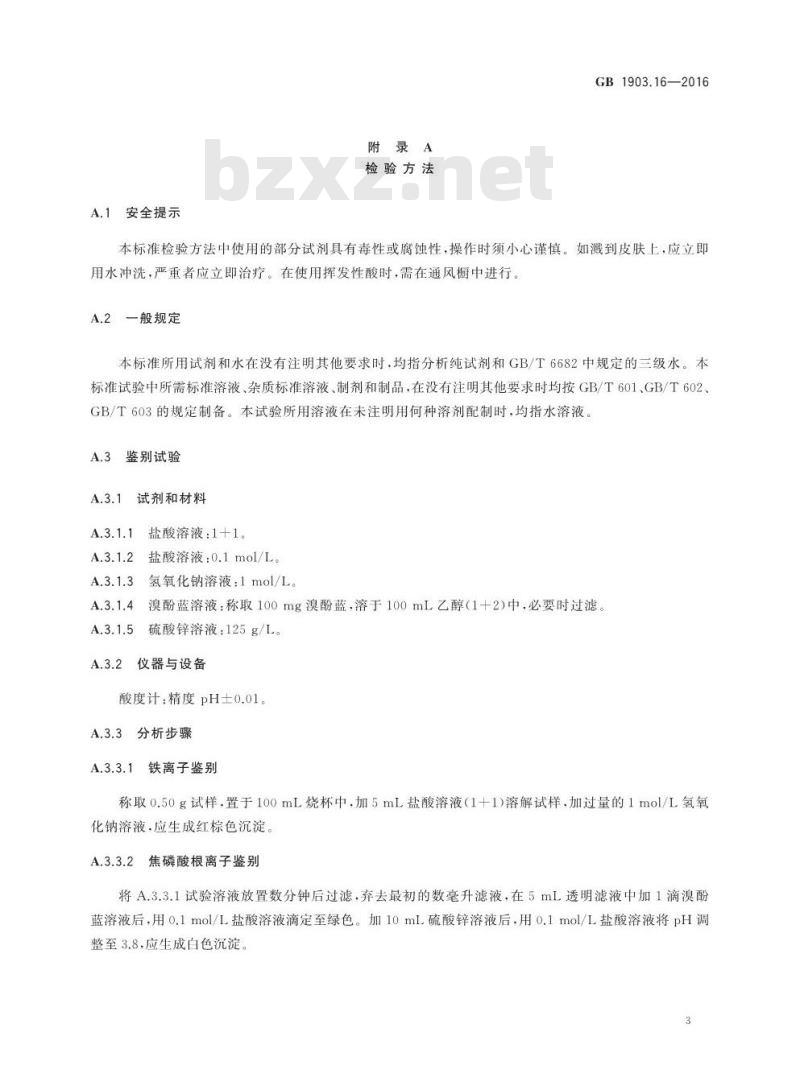 GB 1903.16—2016

附 录 A
检验方法

bzxz.net

A.1 安全提示

本标准检验方法中使用的部分试剂具有毒性或腐蚀性，操作时须小心谨慎。如溅到皮肤上，应立即用水冲洗，严重者应立即治疗。在使用挥发性酸时，需在通风橱中进行。

A.2 一般规定

本标准所用试剂和水在没有注明其他要求时，均指分析纯试剂和 GB/T 6682 中规定的三级水。本标准试验中所需标准溶液、杂质标准溶液、制剂和制品，在没有注明其他要求时均按 GB/T 601、GB/T 602、GB/T 603 的规定制备。本试验所用溶液在未注明用何种溶剂配制时，均指水溶液。

A.3 鉴别试验

A.3.1 试剂和材料

A.3.1.1 盐酸溶液：1+1。

A.3.1.2 盐酸溶液：0.1 mol/L。

A.3.1.3 氢氧化钠溶液：1 mol/L。

A.3.1.4 溴酚蓝溶液：称取 100 mg 溴酚蓝，溶于 100 mL 乙醇(1+2)中，必要时过滤。

A.3.1.5 硫酸锌溶液：125 g/L。

A.3.2 仪器与设备

酸度计：精度 pH±0.01。

A.3.3 分析步骤

A.3.3.1 铁离子鉴别

称取 0.50 g 试样，置于 100 mL 烧杯中，加 5 mL 盐酸溶液(1+1)溶解试样，加过量的 1 mol/L 氢氧化钠溶液，应生成红棕色沉淀。

A.3.3.2 焦磷酸根离子鉴别

将 A.3.3.1 试验溶液放置数分钟后过滤，弃去最初的数毫升滤液，在 5 mL 透明滤液中加 1 滴溴酚蓝溶液后，用 0.1 mol/L 盐酸溶液滴定至绿色。加 10 mL 硫酸锌溶液后，用 0.1 mol/L 盐酸溶液将 pH 调整至 3.8，应生成白色沉淀。

3